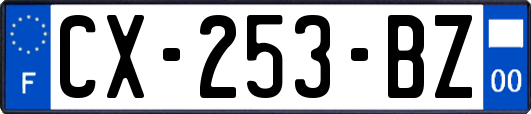 F
CX-253-BZ
00